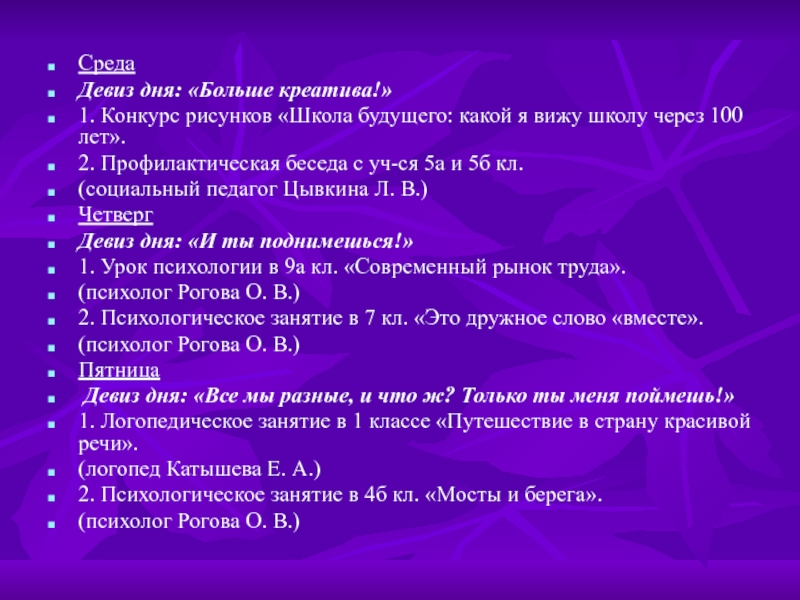 Среда
Девиз дня: «Больше креатива!»
1. Конкурс рисунков «Школа будущего: какой я вижу школу через 100 лет».
2. Профилактическая беседа с уч-ся 5а и 5б кл.
(социальный педагог Цывкина Л. В.)
Четверг
Девиз дня: «И ты поднимешься!»
1. Урок психологии в 9а кл. «Современный рынок труда».
(психолог Рогова О. В.)
2. Психологическое занятие в 7 кл. «Это дружное слово «вместе».
(психолог Рогова О. В.)
Пятница
Девиз дня: «Все мы разные, и что ж? Только ты меня поймешь!»
1. Логопедическое занятие в 1 классе «Путешествие в страну красивой речи».
(логопед Катышева Е. А.)
2. Психологическое занятие в 4б кл. «Мосты и берега».
(психолог Рогова О. В.)